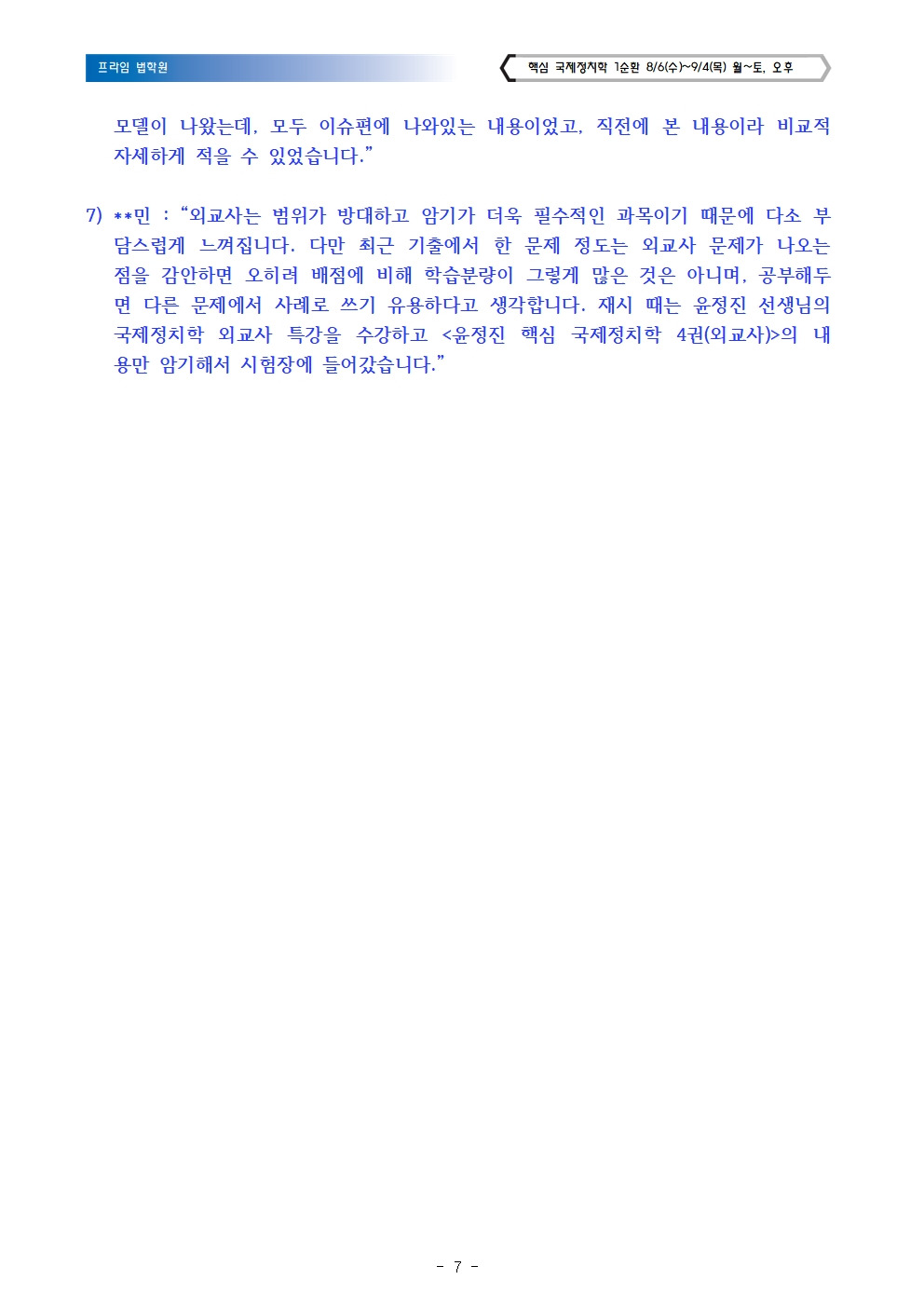 프라임 법학원

핵심 국제정치학 1순환 8/6(수)~9/4(목) 월~토, 오후

모델이 나왔는데, 모두 이슈편에 나와있는 내용이었고, 직전에 본 내용이라 비교적 자세하게 적을 수 있었습니다."

7) **민 : "외교사는 범위가 방대하고 암기가 더욱 필수적인 과목이기 때문에 다소 부담스럽게 느껴집니다. 다만 최근 기출에서 한 문제 정도는 외교사 문제가 나오는 점을 감안하면 오히려 배점에 비해 학습분량이 그렇게 많은 것은 아니며, 공부해두면 다른 문제에서 사례로 쓰기 유용하다고 생각합니다. 재시 때는 윤정진 선생님의 국제정치학 외교사 특강을 수강하고 <윤정진 핵심 국제정치학 4권(외교사)>의 내용만 암기해서 시험장에 들어갔습니다."

- 7 -